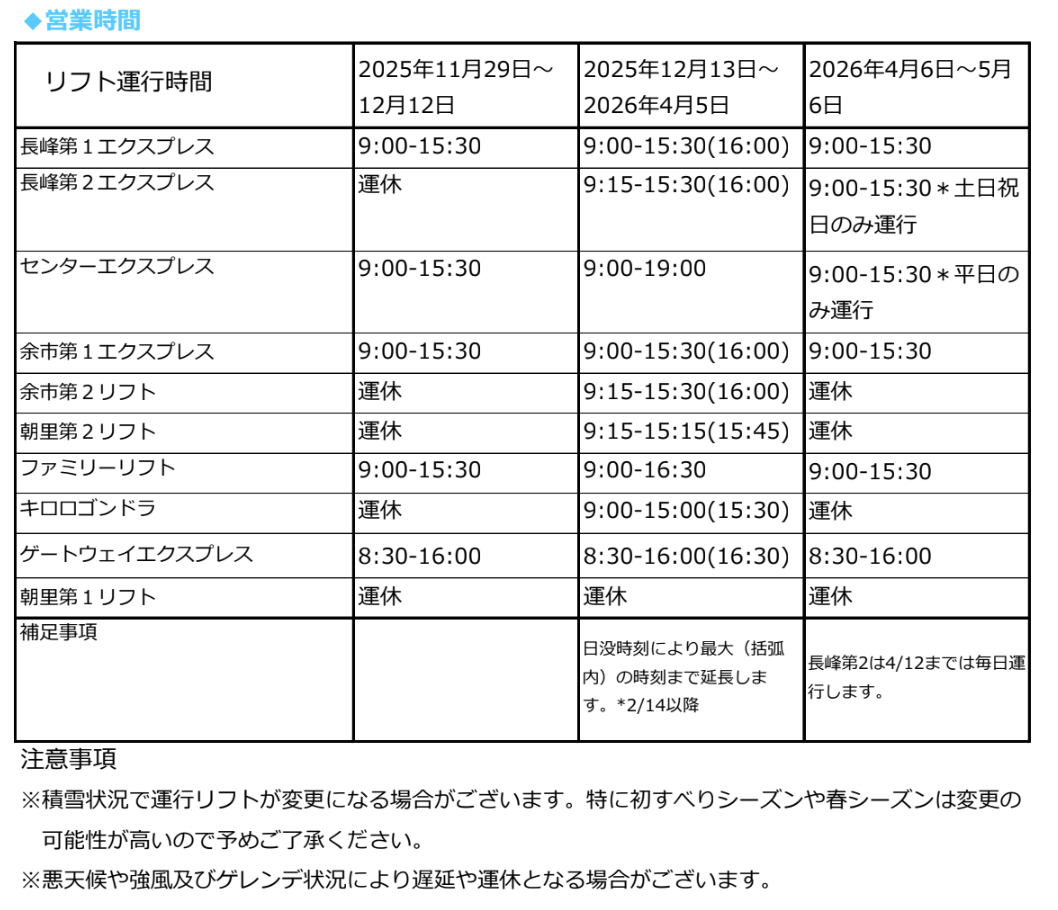 ◆営業時間

| リフト運行時間 | 2025年11月29日～12月12日 | 2025年12月13日～2026年4月5日 | 2026年4月6日～5月6日 |
|---|---|---|---|
| 長峰第１エクスプレス | 9:00-15:30 | 9:00-15:30(16:00) | 9:00-15:30 |
| 長峰第２エクスプレス | 運休 | 9:15-15:30(16:00) | 9:00-15:30＊土日祝日のみ運行 |
| センターエクスプレス | 9:00-15:30 | 9:00-19:00 | 9:00-15:30＊平日のみ運行 |
| 余市第１エクスプレス | 9:00-15:30 | 9:00-15:30(16:00) | 9:00-15:30 |
| 余市第２リフト | 運休 | 9:15-15:30(16:00) | 運休 |
| 朝里第２リフト | 運休 | 9:15-15:15(15:45) | 運休 |
| ファミリーリフト | 9:00-15:30 | 9:00-16:30 | 9:00-15:30 |
| キロロゴンドラ | 運休 | 9:00-15:00(15:30) | 運休 |
| ゲートウェイエクスプレス | 8:30-16:00 | 8:30-16:00(16:30) | 8:30-16:00 |
| 朝里第１リフト | 運休 | 運休 | 運休 |
| 補足事項 |  | 日没時刻により最大（括弧内）の時刻まで延長します。*2/14以降 | 長峰第2は4/12までは毎日運行します。 |

注意事項
※積雪状況で運行リフトが変更になる場合がございます。特に初すべりシーズンや春シーズンは変更の可能性が高いので予めご了承ください。
※悪天候や強風及びゲレンデ状況により遅延や運休となる場合がございます。